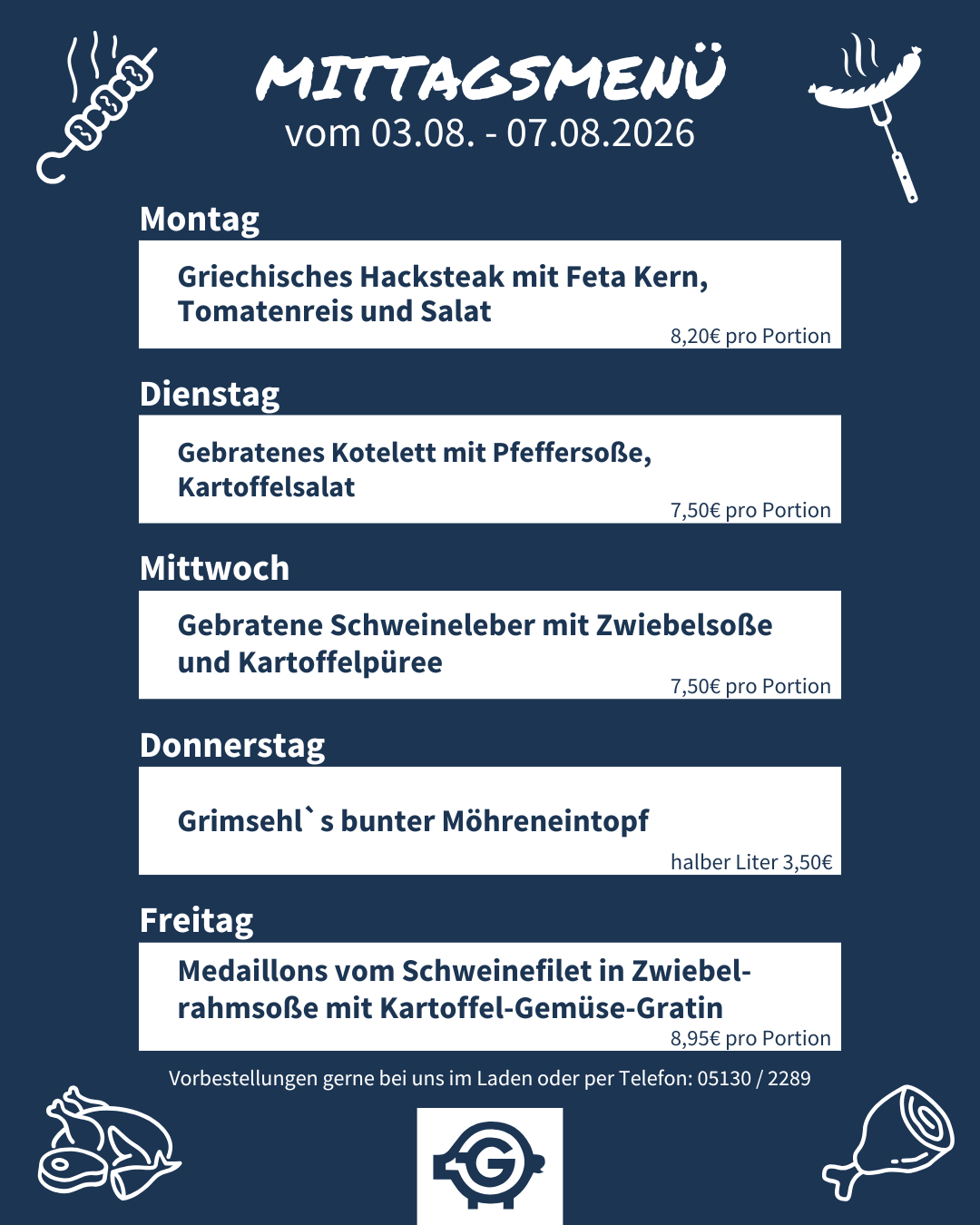 MITTAGSMENÜ
vom 03.08. - 07.08.2026

Montag

Griechisches Hacksteak mit Feta Kern, Tomatenreis und Salat

8,20€ pro Portion

Dienstag

Gebratenes Kotelett mit Pfeffersoße, Kartoffelsalat

7,50€ pro Portion

Mittwoch

Gebratene Schweineleber mit Zwiebelsoße und Kartoffelpüree

7,50€ pro Portion

Donnerstag

Grimsehl`s bunter Möhreneintopf

halber Liter 3,50€

Freitag

Medaillons vom Schweinefilet in Zwiebelrahmsoße mit Kartoffel-Gemüse-Gratin

8,95€ pro Portion

Vorbestellungen gerne bei uns im Laden oder per Telefon: 05130 / 2289

G